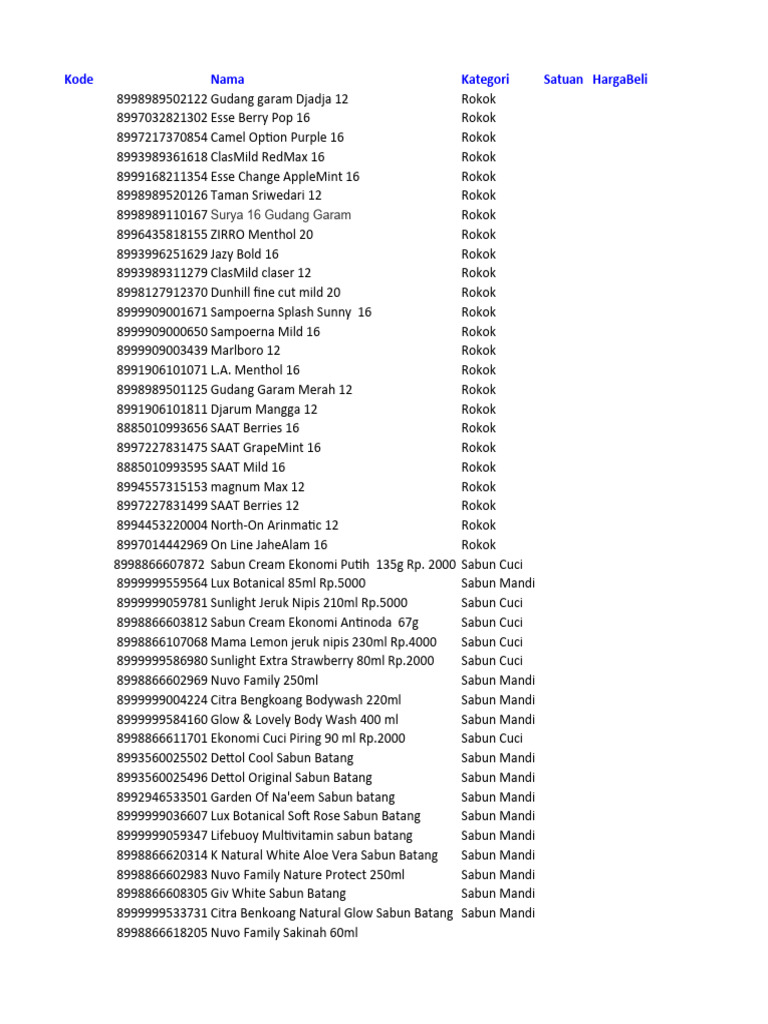 | Kode | Nama | Kategori | Satuan | HargaBeli |
|---|---|---|---|---|
| 8998989502122 | Gudang garam Djadja 12 | Rokok | | |
| 8997032821302 | Esse Berry Pop 16 | Rokok | | |
| 8997217370854 | Camel Option Purple 16 | Rokok | | |
| 8993989361618 | ClasMild RedMax 16 | Rokok | | |
| 8999168211354 | Esse Change AppleMint 16 | Rokok | | |
| 8998989520126 | Taman Sriwedari 12 | Rokok | | |
| 8998989110167 | Surya 16 Gudang Garam | Rokok | | |
| 8996435818155 | ZIRRO Menthol 20 | Rokok | | |
| 8993996251629 | Jazy Bold 16 | Rokok | | |
| 8993989311279 | ClasMild claser 12 | Rokok | | |
| 8998127912370 | Dunhill fine cut mild 20 | Rokok | | |
| 8999909001671 | Sampoerna Splash Sunny 16 | Rokok | | |
| 8999909000650 | Sampoerna Mild 16 | Rokok | | |
| 8999909003439 | Marlboro 12 | Rokok | | |
| 8991906101071 | L.A. Menthol 16 | Rokok | | |
| 8998989501125 | Gudang Garam Merah 12 | Rokok | | |
| 8991906101811 | Djarum Mangga 12 | Rokok | | |
| 8885010993656 | SAAT Berries 16 | Rokok | | |
| 8997227831475 | SAAT GrapeMint 16 | Rokok | | |
| 8885010993595 | SAAT Mild 16 | Rokok | | |
| 8994557315153 | magnum Max 12 | Rokok | | |
| 8997227831499 | SAAT Berries 12 | Rokok | | |
| 8994453220004 | North-On Arinmatic 12 | Rokok | | |
| 8997014442969 | On Line JaheAlam 16 | Rokok | | |
| 8998866607872 | Sabun Cream Ekonomi Putih 135g Rp. 2000 | Sabun Cuci | | |
| 8999999559564 | Lux Botanical 85ml Rp.5000 | Sabun Mandi | | |
| 8999999059781 | Sunlight Jeruk Nipis 210ml Rp.5000 | Sabun Cuci | | |
| 8998866603812 | Sabun Cream Ekonomi Antinoda 67g | Sabun Cuci | | |
| 8998866107068 | Mama Lemon jeruk nipis 230ml Rp.4000 | Sabun Cuci | | |
| 8999999586980 | Sunlight Extra Strawberry 80ml Rp.2000 | Sabun Cuci | | |
| 8998866602969 | Nuvo Family 250ml | Sabun Mandi | | |
| 8999999004224 | Citra Bengkoang Bodywash 220ml | Sabun Mandi | | |
| 8999999584160 | Glow & Lovely Body Wash 400 ml | Sabun Mandi | | |
| 8998866611701 | Ekonomi Cuci Piring 90 ml Rp.2000 | Sabun Cuci | | |
| 8993560025502 | Dettol Cool Sabun Batang | Sabun Mandi | | |
| 8993560025496 | Dettol Original Sabun Batang | Sabun Mandi | | |
| 8992946533501 | Garden Of Na'eem Sabun batang | Sabun Mandi | | |
| 8999999036607 | Lux Botanical Soft Rose Sabun Batang | Sabun Mandi | | |
| 8999999059347 | Lifebuoy Multivitamin sabun batang | Sabun Mandi | | |
| 8998866620314 | K Natural White Aloe Vera Sabun Batang | Sabun Mandi | | |
| 8998866602983 | Nuvo Family Nature Protect 250ml | Sabun Mandi | | |
| 8998866608305 | Giv White Sabun Batang | Sabun Mandi | | |
| 8999999533731 | Citra Benkoang Natural Glow Sabun Batang | Sabun Mandi | | |
| 8998866618205 | Nuvo Family Sakinah 60ml | | | |